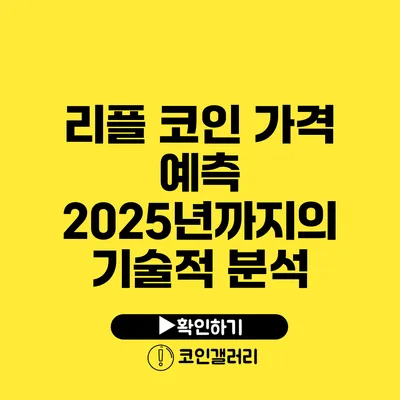 리플 코인 가격 예측 2025년까지의 기술적 분석

▶확인하기

코인갤러리